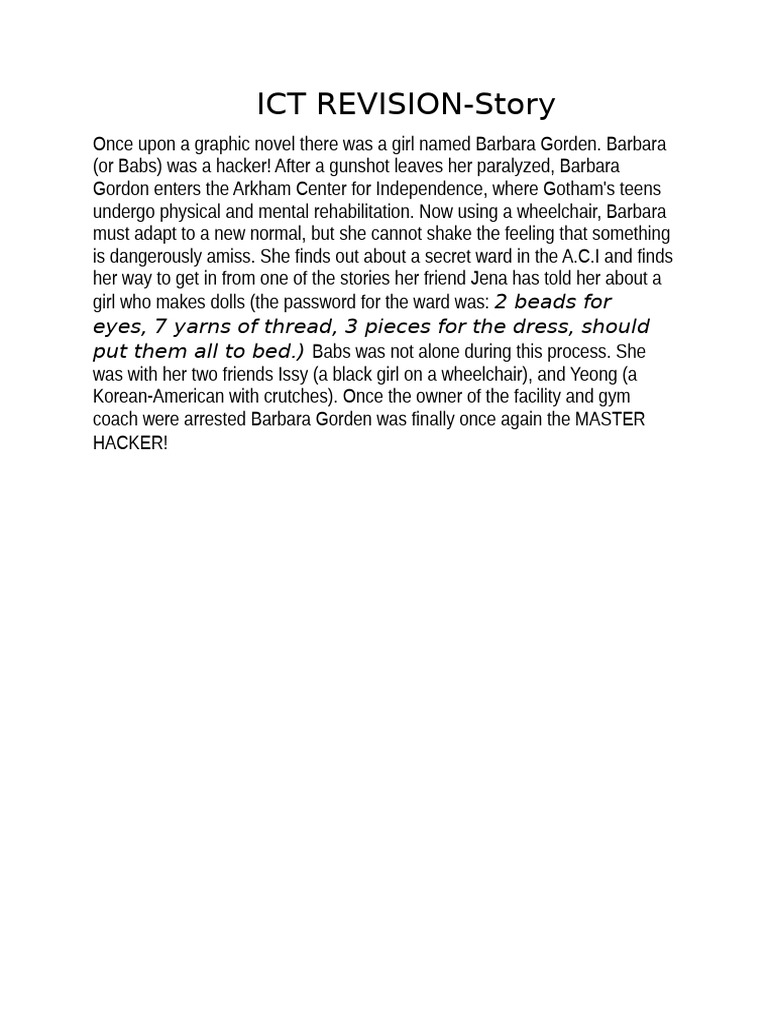 ICT REVISION-Story

Once upon a graphic novel there was a girl named Barbara Gorden. Barbara (or Babs) was a hacker! After a gunshot leaves her paralyzed, Barbara Gordon enters the Arkham Center for Independence, where Gotham's teens undergo physical and mental rehabilitation. Now using a wheelchair, Barbara must adapt to a new normal, but she cannot shake the feeling that something is dangerously amiss. She finds out about a secret ward in the A.C.I and finds her way to get in from one of the stories her friend Jena has told her about a girl who makes dolls (the password for the ward was: 2 beads for eyes, 7 yarns of thread, 3 pieces for the dress, should put them all to bed.) Babs was not alone during this process. She was with her two friends Issy (a black girl on a wheelchair), and Yeong (a Korean-American with crutches). Once the owner of the facility and gym coach were arrested Barbara Gorden was finally once again the MASTER HACKER!